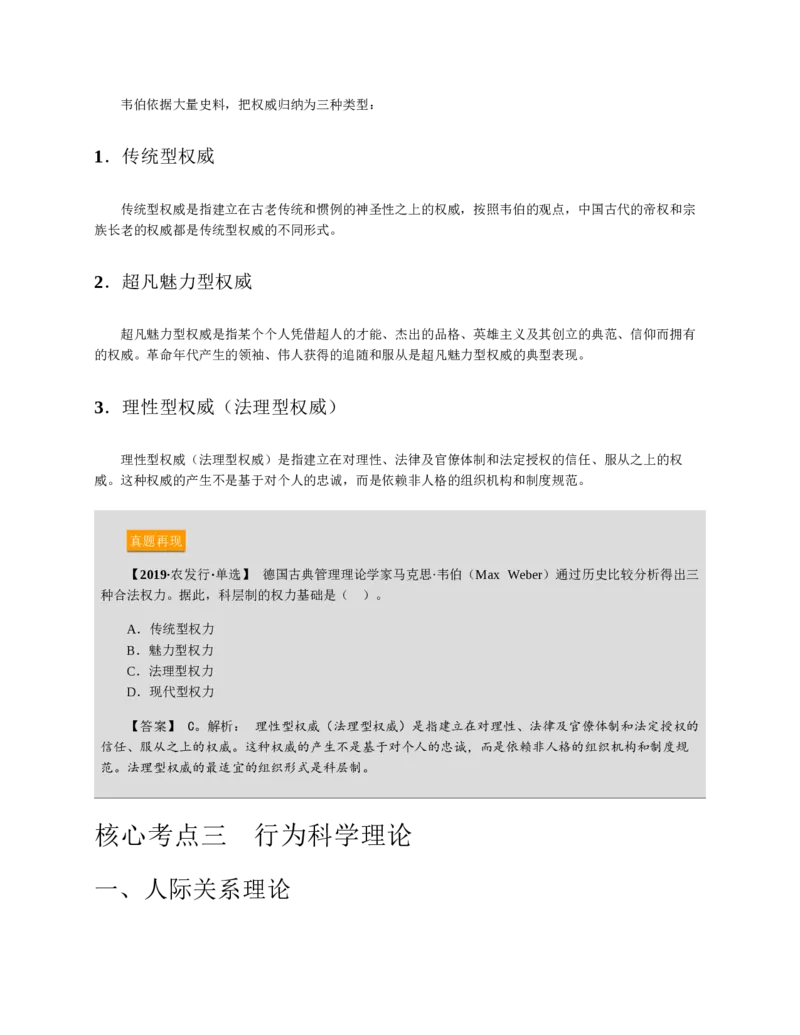 韦伯依据大量史料，把权威归纳为三种类型：

1．传统型权威

传统型权威是指建立在古老传统和惯例的神圣性之上的权威，按照韦伯的观点，中国古代的帝权和宗族长老的权威都是传统型权威的不同形式。

2．超凡魅力型权威

超凡魅力型权威是指某个个人凭借超人的才能、杰出的品格、英雄主义及其创立的典范、信仰而拥有的权威。革命年代产生的领袖、伟人获得的追随和服从是超凡魅力型权威的典型表现。

3．理性型权威（法理型权威）

理性型权威（法理型权威）是指建立在对理性、法律及官僚体制和法定授权的信任、服从之上的权威。这种权威的产生不是基于对个人的忠诚，而是依赖非人格的组织机构和制度规范。

真题再现

【2019·农发行·单选】 德国古典管理理论学家马克思·韦伯（Max Weber）通过历史比较分析得出三种合法权力。据此，科层制的权力基础是（ ）。

A．传统型权力
B．魅力型权力
C．法理型权力
D．现代型权力

【答案】 C。解析： 理性型权威（法理型权威）是指建立在对理性、法律及官僚体制和法定授权的信任、服从之上的权威。这种权威的产生不是基于对个人的忠诚，而是依赖非人格的组织机构和制度规范。法理型权威的最适宜的组织形式是科层制。

核心考点三 行为科学理论

一、人际关系理论